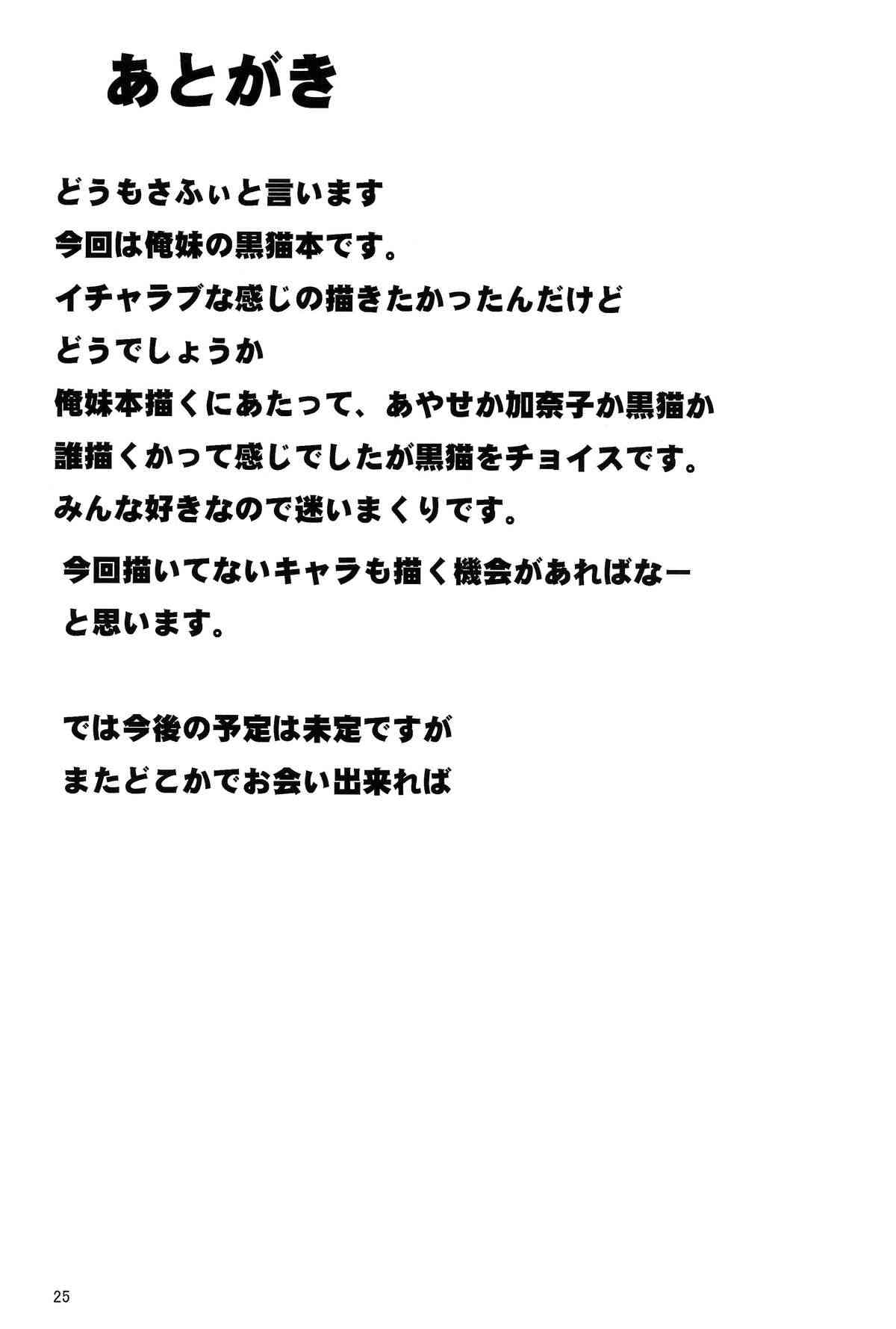 あとがき

どうもさふぃと言います
今回は俺妹の黒猫本です。
イチャラブな感じの描きたかったんだけど
どうでしょうか
俺妹本描くにあたって、あやせか加奈子か黒猫か
誰描くかって感じでしたが黒猫をチョイスです。
みんな好きなので迷いまくりです。

今回描いてないキャラも描く機会があればなー
と思います。

では今後の予定は未定ですが
またどこかでお会い出来れば

25